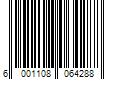 6 001108 064288